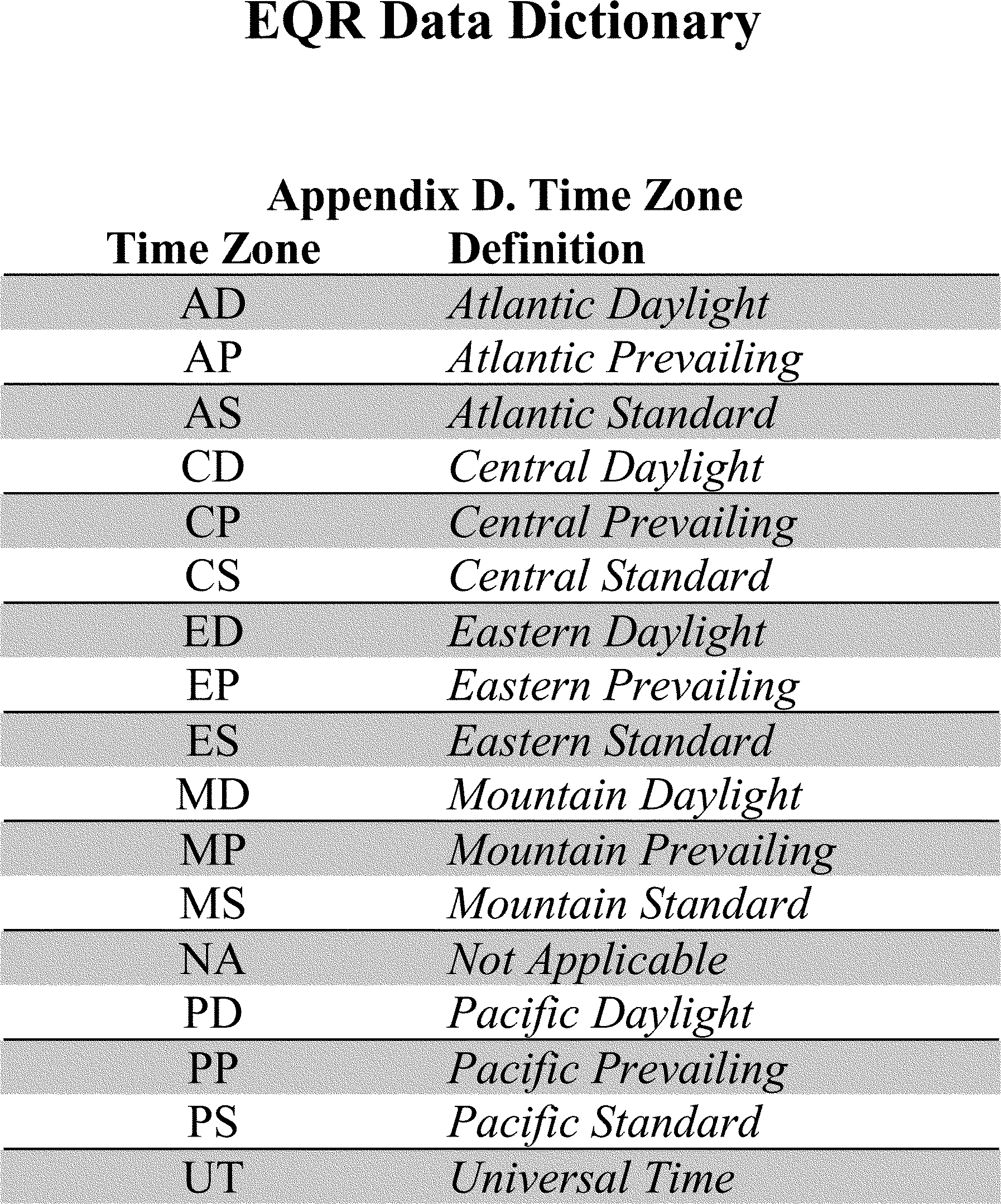 EQR Data Dictionary

Appendix D. Time Zone

| Time Zone | Definition |
|---|---|
| AD | Atlantic Daylight |
| AP | Atlantic Prevailing |
| AS | Atlantic Standard |
| CD | Central Daylight |
| CP | Central Prevailing |
| CS | Central Standard |
| ED | Eastern Daylight |
| EP | Eastern Prevailing |
| ES | Eastern Standard |
| MD | Mountain Daylight |
| MP | Mountain Prevailing |
| MS | Mountain Standard |
| NA | Not Applicable |
| PD | Pacific Daylight |
| PP | Pacific Prevailing |
| PS | Pacific Standard |
| UT | Universal Time |